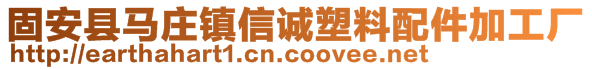 固安县马庄镇信诚塑料配件加工厂
http://earthahart1.cn.coovee.net